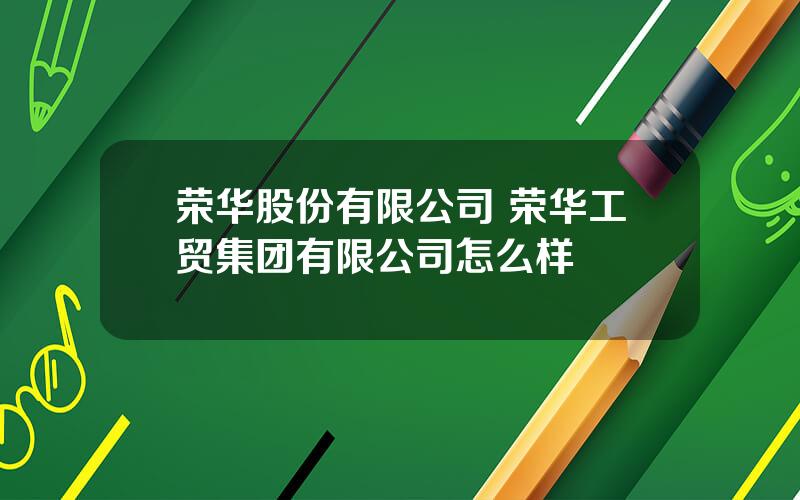 荣华股份有限公司 荣华工贸集团有限公司怎么样